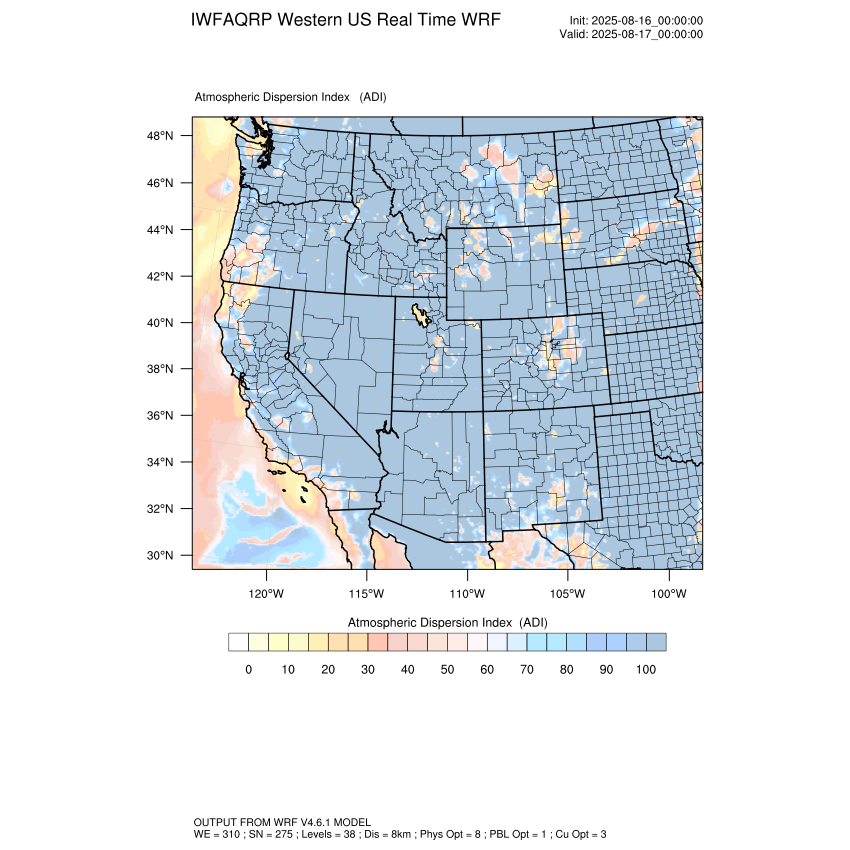 IWFAQRP Western US Real Time WRF

Init: 2025-08-16_00:00:00
Valid: 2025-08-17_00:00:00

Atmospheric Dispersion Index (ADI)

48°N
46°N
44°N
42°N
40°N
38°N
36°N
34°N
32°N
30°N

120°W 115°W 110°W 105°W 100°W

Atmospheric Dispersion Index (ADI)

0 10 20 30 40 50 60 70 80 90 100

OUTPUT FROM WRF V4.6.1 MODEL
WE = 310 ; SN = 275 ; Levels = 38 ; Dis = 8km ; Phys Opt = 8 ; PBL Opt = 1 ; Cu Opt = 3